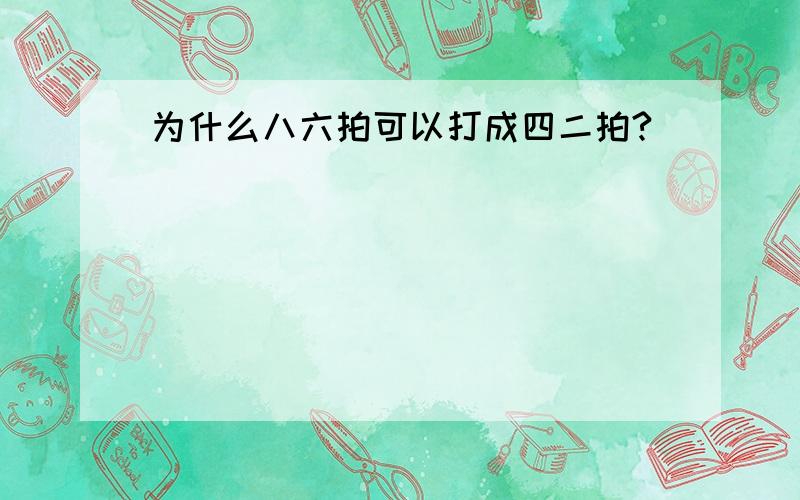 为什么八六拍可以打成四二拍?

ABC

Back to School